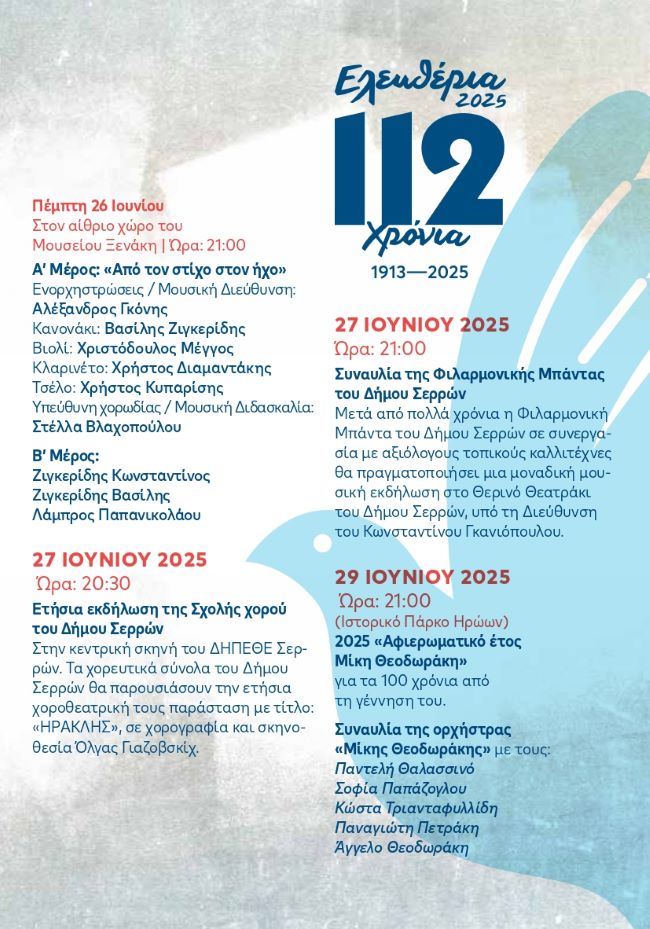 Ελευθέρια 2025

112

Χρόνια

1913—2025

Πέμπτη 26 Ιουνίου
Στον αίθριο χώρο του Μουσείου Ξενάκη | Ώρα: 21:00

Α' Μέρος: «Από τον στίχο στον ήχο»
Ενορχηστρώσεις / Μουσική Διεύθυνση:
Αλέξανδρος Γκόνης
Κανονάκι: Βασίλης Ζιγκερίδης
Βιολί: Χριστόδουλος Μέγγος
Κλαρινέτο: Χρήστος Διαμαντάκης
Τσέλο: Χρήστος Κυπαρίσης
Υπεύθυνη χορωδίας / Μουσική Διδασκαλία:
Στέλλα Βλαχοπούλου

Β' Μέρος:
Ζιγκερίδης Κωνσταντίνος
Ζιγκερίδης Βασίλης
Λάμπρος Παπανικολάου

27 ΙΟΥΝΙΟΥ 2025
Ώρα: 20:30

Ετήσια εκδήλωση της Σχολής χορού του Δήμου Σερρών
Στην κεντρική σκηνή του ΔΗΠΕΘΕ Σερρών. Τα χορευτικά σύνολα του Δήμου Σερρών θα παρουσιάσουν την ετήσια χοροθεατρική τους παράσταση με τίτλο: «ΗΡΑΚΛΗΣ», σε χορογραφία και σκηνοθεσία Όλγας Γιαζοβσκίχ.

27 ΙΟΥΝΙΟΥ 2025
Ώρα: 21:00

Συναυλία της Φιλαρμονικής Μπάντας του Δήμου Σερρών
Μετά από πολλά χρόνια η Φιλαρμονική Μπάντα του Δήμου Σερρών σε συνεργασία με αξιόλογους τοπικούς καλλιτέχνες θα πραγματοποιήσει μια μοναδική μουσική εκδήλωση στο Θερινό Θεατράκι του Δήμου Σερρών, υπό τη Διεύθυνση του Κωνσταντίνου Γκανιόπουλου.

29 ΙΟΥΝΙΟΥ 2025
Ώρα: 21:00
(Ιστορικό Πάρκο Ηρώων)

2025 «Αφιερωματικό έτος Μίκη Θεοδωράκη»
για τα 100 χρόνια από τη γέννηση του.

Συναυλία της ορχήστρας «Μίκης Θεοδωράκης» με τους:
Παντελή Θαλασσινό
Σοφία Παπάζογλου
Κώστα Τριανταφυλλίδη
Παναγιώτη Πετράκη
Άγγελο Θεοδωράκη